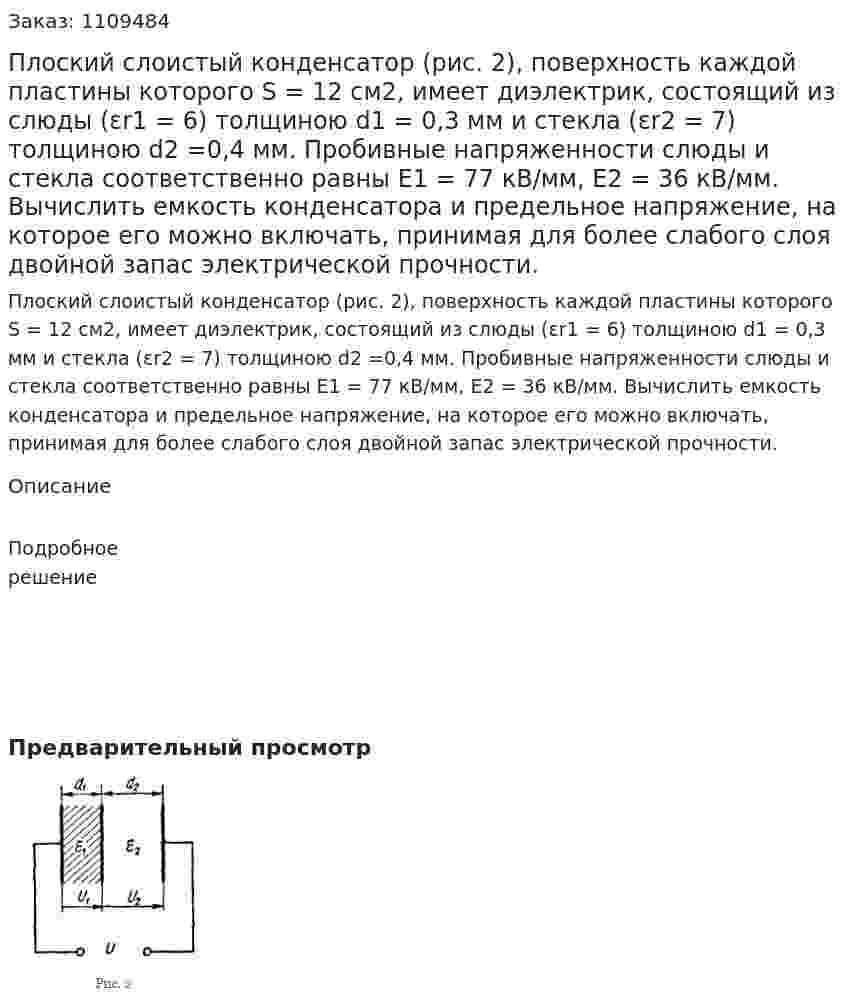 Заказ: 1109484

Плоский слоистый конденсатор (рис. 2), поверхность каждой пластины которого S = 12 см2, имеет диэлектрик, состоящий из слюды (εr1 = 6) толщиною d1 = 0,3 мм и стекла (εr2 = 7) толщиною d2 =0,4 мм. Пробивные напряженности слюды и стекла соответственно равны E1 = 77 кВ/мм, E2 = 36 кВ/мм. Вычислить емкость конденсатора и предельное напряжение, на которое его можно включать, принимая для более слабого слоя двойной запас электрической прочности.

Плоский слоистый конденсатор (рис. 2), поверхность каждой пластины которого S = 12 см2, имеет диэлектрик, состоящий из слюды (εr1 = 6) толщиною d1 = 0,3 мм и стекла (εr2 = 7) толщиною d2 =0,4 мм. Пробивные напряженности слюды и стекла соответственно равны E1 = 77 кВ/мм, E2 = 36 кВ/мм. Вычислить емкость конденсатора и предельное напряжение, на которое его можно включать, принимая для более слабого слоя двойной запас электрической прочности.

Описание

Подробное
решение

Предварительный просмотр

$d_1$ $d_2$
$\varepsilon_1$ $\varepsilon_2$
$U_1$ $U_2$
$U$

Рис. 2